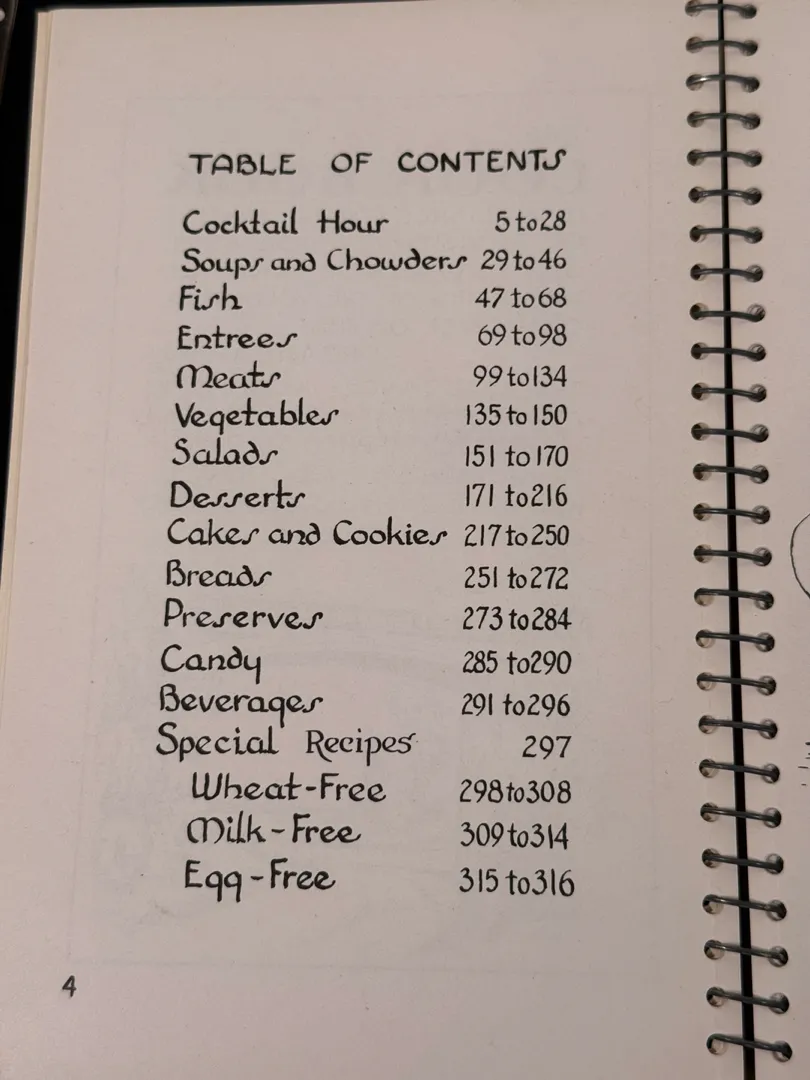 TABLE OF CONTENTS

Cocktail Hour 5 to 28
Soups and Chowders 29 to 46
Fish 47 to 68
Entrees 69 to 98
Meats 99 to 134
Vegetables 135 to 150
Salads 151 to 170
Desserts 171 to 216
Cakes and Cookies 217 to 250
Breads 251 to 272
Preserves 273 to 284
Candy 285 to 290
Beverages 291 to 296
Special Recipes 297
Wheat-Free 298 to 308
Milk-Free 309 to 314
Egg-Free 315 to 316

4